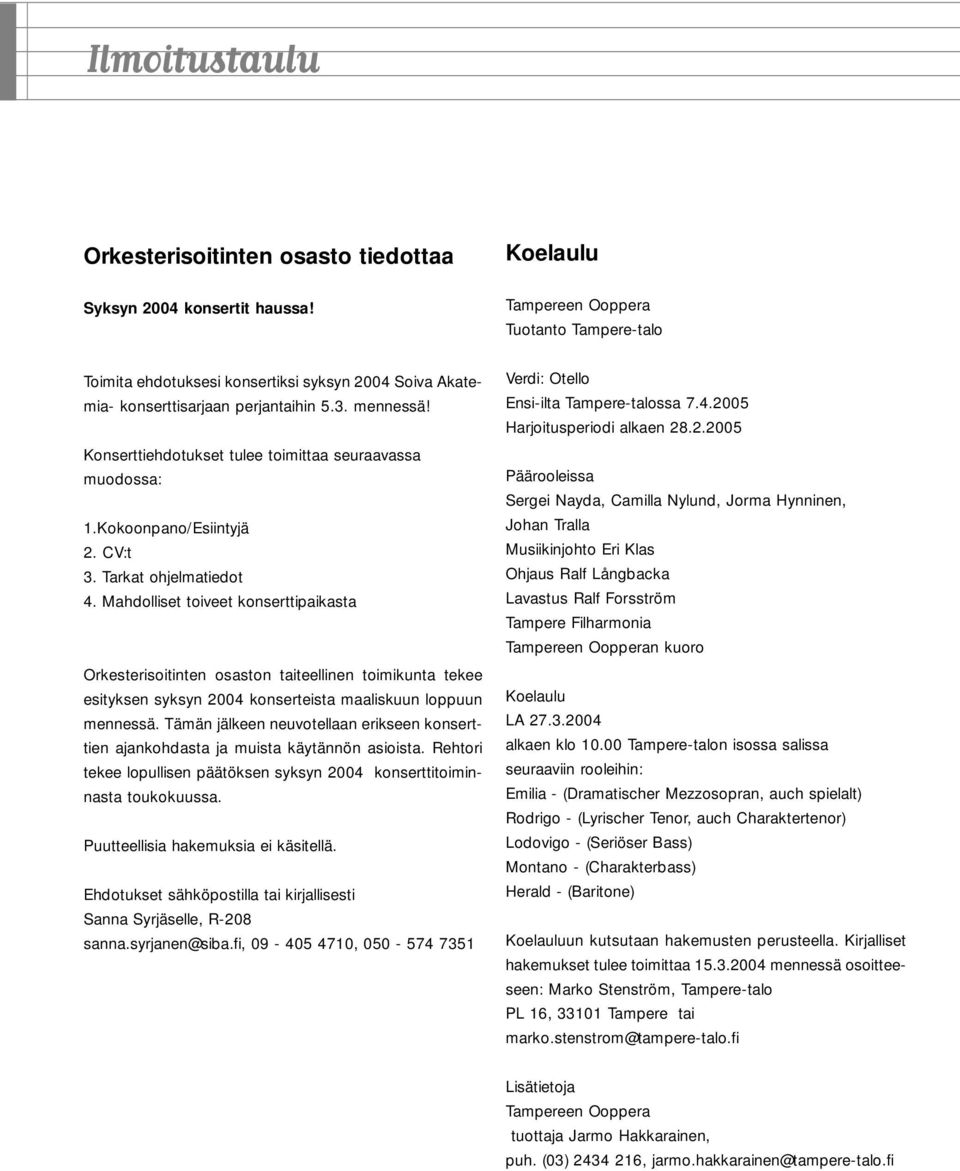 Ilmoitustaulu

Orkesterisoitinten osasto tiedottaa

Syksyn 2004 konsertit haussa!

Toimita ehdotuksesi konsertiksi syksyn 2004 Soiva Akatemia- konserttisarjaan perjantaihin 5.3. mennessä!

Konserttiehdotukset tulee toimittaa seuraavassa muodossa:

1.Kokoonpano/Esiintyjä
2. CV:t
3. Tarkat ohjelmatiedot
4. Mahdolliset toiveet konserttipaikasta

Orkesterisoitinten osaston taiteellinen toimikunta tekee esityksen syksyn 2004 konserteista maaliskuun loppuun mennessä. Tämän jälkeen neuvotellaan erikseen konserttien ajankohdasta ja muista käytännön asioista. Rehtori tekee lopullisen päätöksen syksyn 2004 konserttitoiminnasta toukokuussa.

Puutteellisia hakemuksia ei käsitellä.

Ehdotukset sähköpostilla tai kirjallisesti
Sanna Syrjäselle, R-208
sanna.syrjanen@siba.fi, 09 - 405 4710, 050 - 574 7351

Koelaulu

Tampereen Ooppera
Tuotanto Tampere-talo

Verdi: Otello
Ensi-ilta Tampere-talossa 7.4.2005
Harjoitusperiodi alkaen 28.2.2005

Päärooleissa
Sergei Nayda, Camilla Nylund, Jorma Hynninen, Johan Tralla
Musiikinjohto Eri Klas
Ohjaus Ralf Långbacka
Lavastus Ralf Forsström
Tampere Filharmonia
Tampereen Oopperan kuoro

Koelaulu
LA 27.3.2004
alkaen klo 10.00 Tampere-talon isossa salissa
seuraaviin rooleihin:
Emilia - (Dramatischer Mezzosopran, auch spielalt)
Rodrigo - (Lyrischer Tenor, auch Charaktertenor)
Lodovigo - (Seriöser Bass)
Montano - (Charakterbass)
Herald - (Baritone)

Koelauluun kutsutaan hakemusten perusteella. Kirjalliset hakemukset tulee toimittaa 15.3.2004 mennessä osoitteeseen: Marko Stenström, Tampere-talo
PL 16, 33101 Tampere tai
marko.stenstrom@tampere-talo.fi

Lisätietoja
Tampereen Ooppera
tuottaja Jarmo Hakkarainen,
puh. (03) 2434 216, jarmo.hakkarainen@tampere-talo.fi